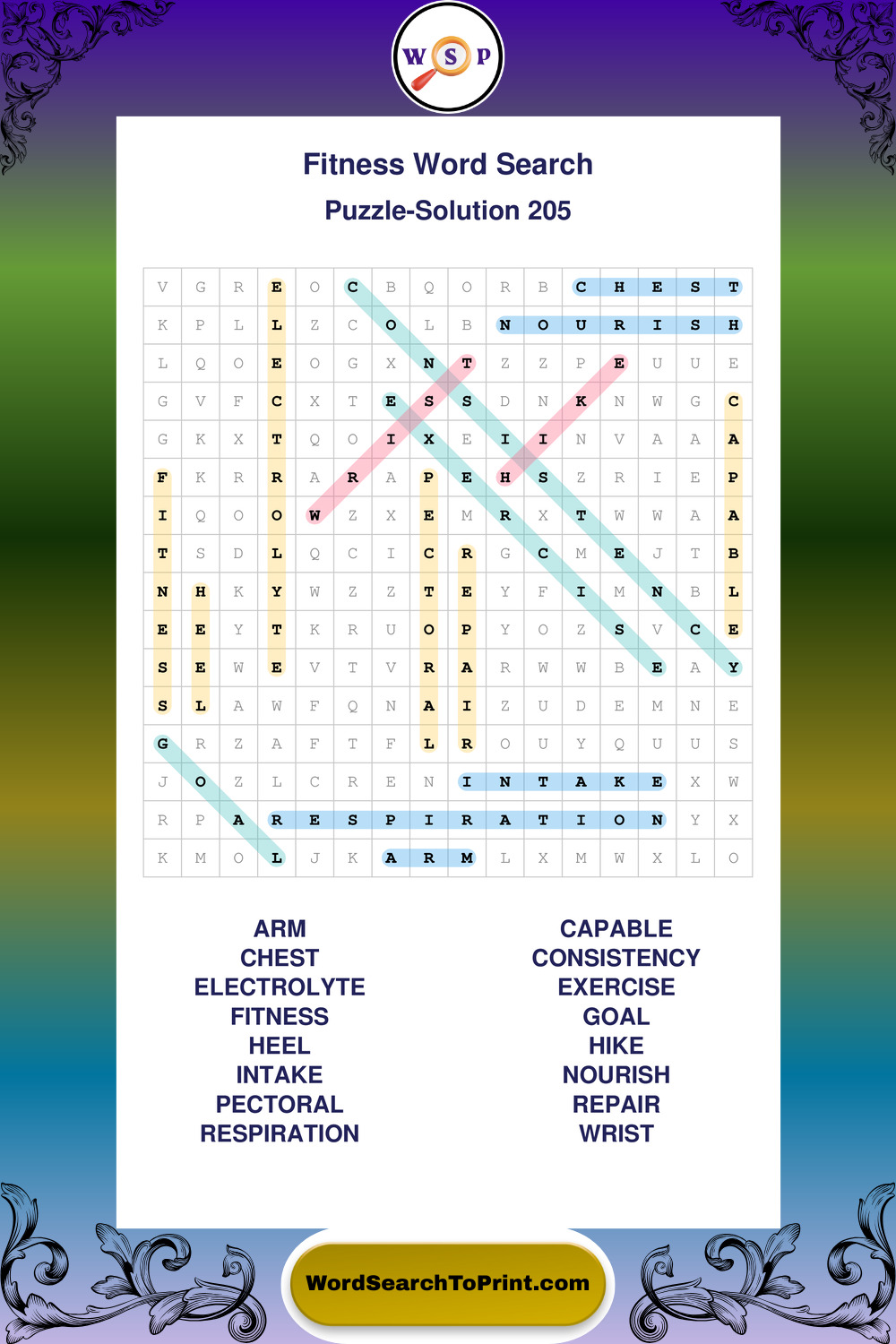 W S P

Fitness Word Search

Puzzle-Solution 205

| V | G | R | E | O | C | B | Q | O | R | B | C | H | E | S | T |
|---|---|---|---|---|---|---|---|---|---|---|---|---|---|---|---|
| K | P | L | L | Z | C | O | L | B | N | O | U | R | I | S | H |
| L | Q | O | E | O | G | X | N | T | Z | Z | P | E | U | U | E |
| G | V | F | C | X | T | E | S | S | D | N | K | N | W | G | C |
| G | K | X | T | Q | O | I | X | E | I | I | N | V | A | A | A |
| F | K | R | R | A | R | A | P | E | H | S | Z | R | I | E | P |
| I | Q | O | O | W | Z | X | E | M | R | X | T | W | W | A | A |
| T | S | D | L | Q | C | I | C | R | G | C | M | E | J | T | B |
| N | H | K | Y | W | Z | Z | T | E | Y | F | I | M | N | B | L |
| E | E | Y | T | K | R | U | O | P | Y | O | Z | S | V | C | E |
| S | E | W | E | V | T | V | R | A | R | W | W | B | E | A | Y |
| S | L | A | W | F | Q | N | A | I | Z | U | D | E | M | N | E |
| G | R | Z | A | F | T | F | L | R | O | U | Y | Q | U | U | S |
| J | O | Z | L | C | R | E | N | I | N | T | A | K | E | X | W |
| R | P | A | R | E | S | P | I | R | A | T | I | O | N | Y | X |
| K | M | O | L | J | K | A | R | M | L | X | M | W | X | L | O |

ARM
CHEST
ELECTROLYTE
FITNESS
HEEL
INTAKE
PECTORAL
RESPIRATION

CAPABLE
CONSISTENCY
EXERCISE
GOAL
HIKE
NOURISH
REPAIR
WRIST

WordSearchToPrint.com